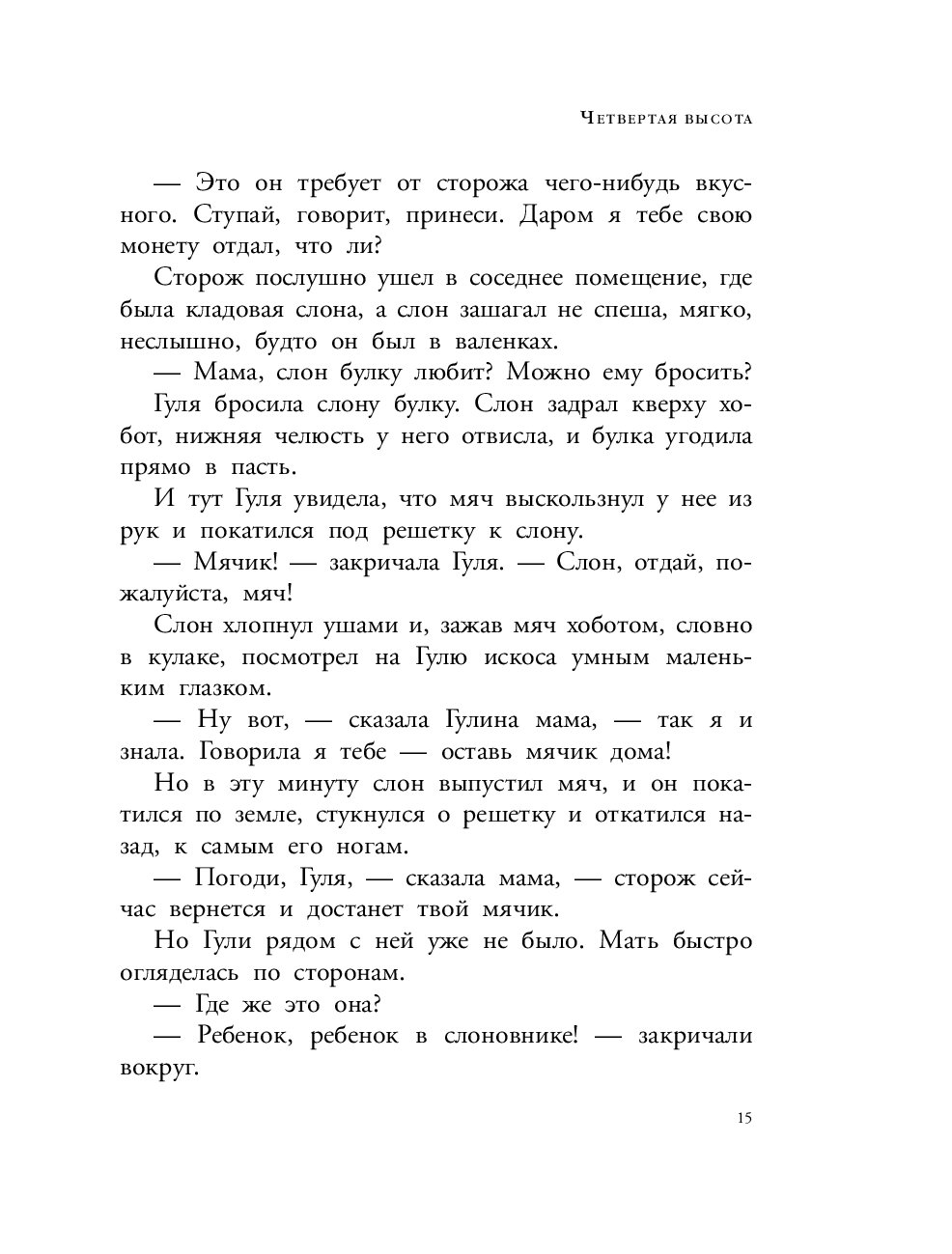 Четвертая высота

— Это он требует от сторожа чего-нибудь вкусного. Ступай, говорит, принеси. Даром я тебе свою монету отдал, что ли?

Сторож послушно ушел в соседнее помещение, где была кладовая слона, а слон зашагал не спеша, мягко, неслышно, будто он был в валенках.

— Мама, слон булку любит? Можно ему бросить?

Гуля бросила слону булку. Слон задрал кверху хобот, нижняя челюсть у него отвисла, и булка угодила прямо в пасть.

И тут Гуля увидела, что мяч выскользнул у нее из рук и покатился под решетку к слону.

— Мячик! — закричала Гуля. — Слон, отдай, пожалуйста, мяч!

Слон хлопнул ушами и, зажав мяч хоботом, словно в кулаке, посмотрел на Гулю искоса умным маленьким глазком.

— Ну вот, — сказала Гулина мама, — так я и знала. Говорила я тебе — оставь мячик дома!

Но в эту минуту слон выпустил мяч, и он покатился по земле, стукнулся о решетку и откатился назад, к самым его ногам.

— Погоди, Гуля, — сказала мама, — сторож сейчас вернется и достанет твой мячик.

Но Гули рядом с ней уже не было. Мать быстро огляделась по сторонам.

— Где же это она?

— Ребенок, ребенок в слоновнике! — закричали вокруг.

15